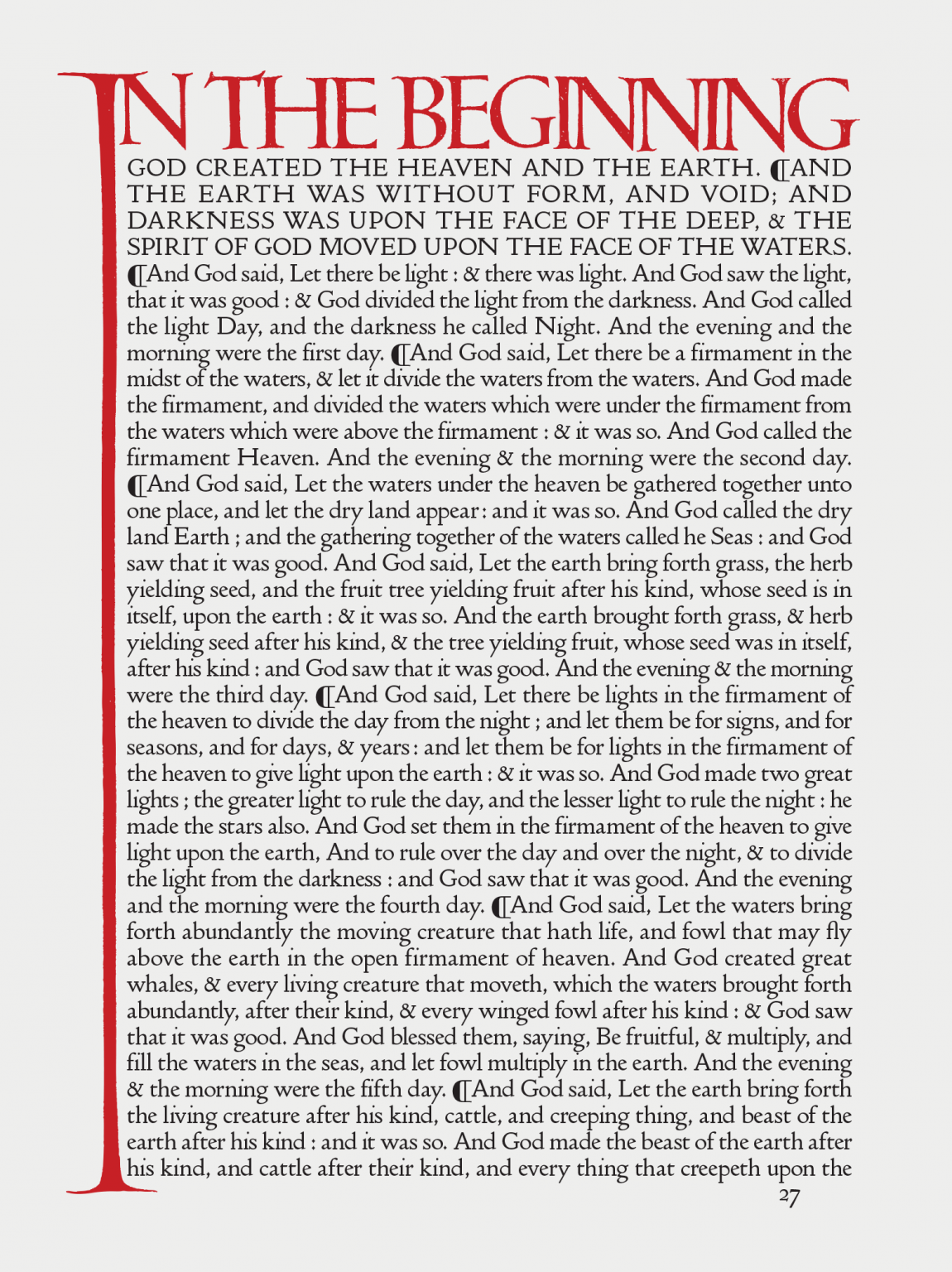 IN THE BEGINNING

GOD CREATED THE HEAVEN AND THE EARTH. ¶AND THE EARTH WAS WITHOUT FORM, AND VOID; AND DARKNESS WAS UPON THE FACE OF THE DEEP, & THE SPIRIT OF GOD MOVED UPON THE FACE OF THE WATERS. ¶And God said, Let there be light : & there was light. And God saw the light, that it was good : & God divided the light from the darkness. And God called the light Day, and the darkness he called Night. And the evening and the morning were the first day. ¶And God said, Let there be a firmament in the midst of the waters, & let it divide the waters from the waters. And God made the firmament, and divided the waters which were under the firmament from the waters which were above the firmament : & it was so. And God called the firmament Heaven. And the evening & the morning were the second day. ¶And God said, Let the waters under the heaven be gathered together unto one place, and let the dry land appear : and it was so. And God called the dry land Earth ; and the gathering together of the waters called he Seas : and God saw that it was good. And God said, Let the earth bring forth grass, the herb yielding seed, and the fruit tree yielding fruit after his kind, whose seed is in itself, upon the earth : & it was so. And the earth brought forth grass, & herb yielding seed after his kind, & the tree yielding fruit, whose seed was in itself, after his kind : and God saw that it was good. And the evening & the morning were the third day. ¶And God said, Let there be lights in the firmament of the heaven to divide the day from the night ; and let them be for signs, and for seasons, and for days, & years : and let them be for lights in the firmament of the heaven to give light upon the earth : & it was so. And God made two great lights ; the greater light to rule the day, and the lesser light to rule the night : he made the stars also. And God set them in the firmament of the heaven to give light upon the earth, And to rule over the day and over the night, & to divide the light from the darkness : and God saw that it was good. And the evening and the morning were the fourth day. ¶And God said, Let the waters bring forth abundantly the moving creature that hath life, and fowl that may fly above the earth in the open firmament of heaven. And God created great whales, & every living creature that moveth, which the waters brought forth abundantly, after their kind, & every winged fowl after his kind : & God saw that it was good. And God blessed them, saying, Be fruitful, & multiply, and fill the waters in the seas, and let fowl multiply in the earth. And the evening & the morning were the fifth day. ¶And God said, Let the earth bring forth the living creature after his kind, cattle, and creeping thing, and beast of the earth after his kind : and it was so. And God made the beast of the earth after his kind, and cattle after their kind, and every thing that creepeth upon the

27